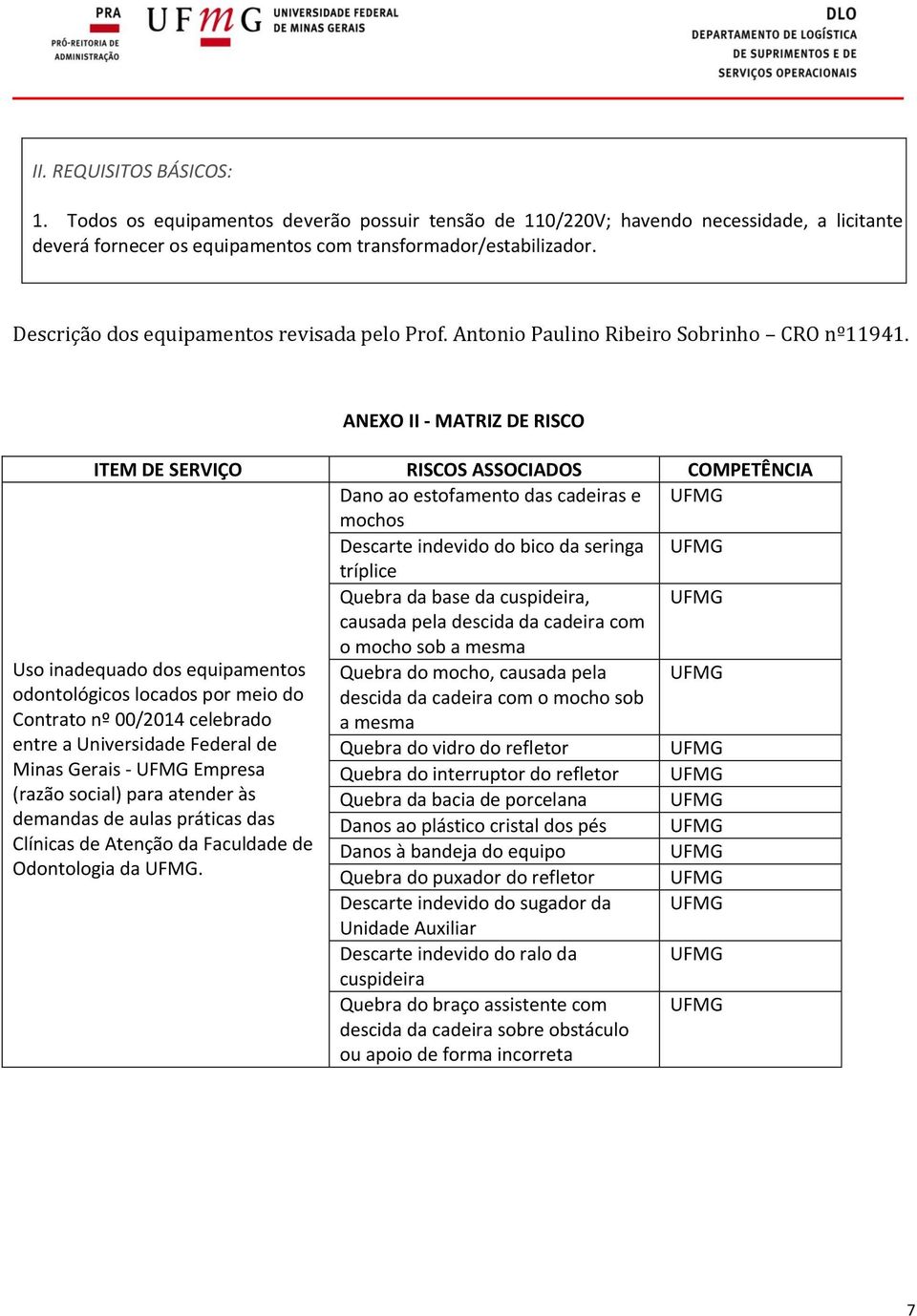 PRA
PRÓ-REITORIA DE ADMINISTRAÇÃO

UFMG UNIVERSIDADE FEDERAL DE MINAS GERAIS

DLO
DEPARTAMENTO DE LOGÍSTICA DE SUPRIMENTOS E DE SERVIÇOS OPERACIONAIS

II. REQUISITOS BÁSICOS:

1. Todos os equipamentos deverão possuir tensão de 110/220V; havendo necessidade, a licitante deverá fornecer os equipamentos com transformador/estabilizador.

Descrição dos equipamentos revisada pelo Prof. Antonio Paulino Ribeiro Sobrinho – CRO nº11941.

ANEXO II - MATRIZ DE RISCO

| ITEM DE SERVIÇO | RISCOS ASSOCIADOS | COMPETÊNCIA |
|---|---|---|
| Uso inadequado dos equipamentos odontológicos locados por meio do Contrato nº 00/2014 celebrado entre a Universidade Federal de Minas Gerais - UFMG Empresa (razão social) para atender às demandas de aulas práticas das Clínicas de Atenção da Faculdade de Odontologia da UFMG. | Dano ao estofamento das cadeiras e mochos | UFMG |
| | Descarte indevido do bico da seringa tríplice | UFMG |
| | Quebra da base da cuspideira, causada pela descida da cadeira com o mocho sob a mesma | UFMG |
| | Quebra do mocho, causada pela descida da cadeira com o mocho sob a mesma | UFMG |
| | Quebra do vidro do refletor | UFMG |
| | Quebra do interruptor do refletor | UFMG |
| | Quebra da bacia de porcelana | UFMG |
| | Danos ao plástico cristal dos pés | UFMG |
| | Danos à bandeja do equipo | UFMG |
| | Quebra do puxador do refletor | UFMG |
| | Descarte indevido do sugador da Unidade Auxiliar | UFMG |
| | Descarte indevido do ralo da cuspideira | UFMG |
| | Quebra do braço assistente com descida da cadeira sobre obstáculo ou apoio de forma incorreta | UFMG |

7